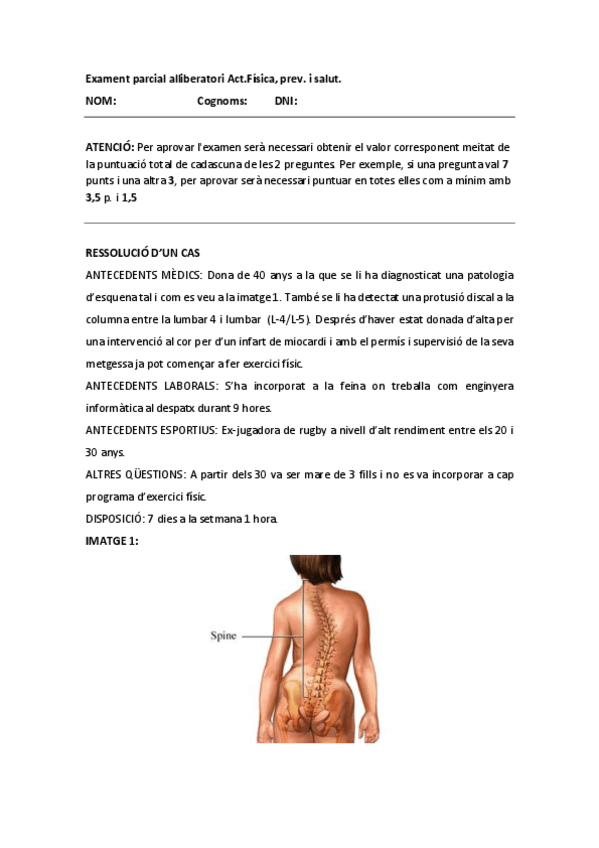 Exament parcial alliberatori Act.Física, prev. i salut.

NOM: Cognoms: DNI:

ATENCIÓ: Per aprovar l'examen serà necessari obtenir el valor corresponent meitat de la puntuació total de cadascuna de les 2 preguntes. Per exemple, si una pregunta val 7 punts i una altra 3, per aprovar serà necessari puntuar en totes elles com a mínim amb 3,5 p. i 1,5

RESSOLUCIÓ D'UN CAS

ANTECEDENTS MÈDICS: Dona de 40 anys a la que se li ha diagnosticat una patologia d'esquena tal i com es veu a la imatge 1. També se li ha detectat una protusió discal a la columna entre la lumbar 4 i lumbar (L-4/L-5). Després d'haver estat donada d'alta per una intervenció al cor per d'un infart de miocardi i amb el permís i supervisió de la seva metgessa ja pot començar a fer exercici físic.

ANTECEDENTS LABORALS: S'ha incorporat a la feina on treballa com enginyera informàtica al despatx durant 9 hores.

ANTECEDENTS ESPORTIUS: Ex-jugadora de rugby a nivell d'alt rendiment entre els 20 i 30 anys.

ALTRES QÜESTIONS: A partir dels 30 va ser mare de 3 fills i no es va incorporar a cap programa d'exercici físic.

DISPOSICIÓ: 7 dies a la setmana 1 hora.

IMATGE 1:

Spine